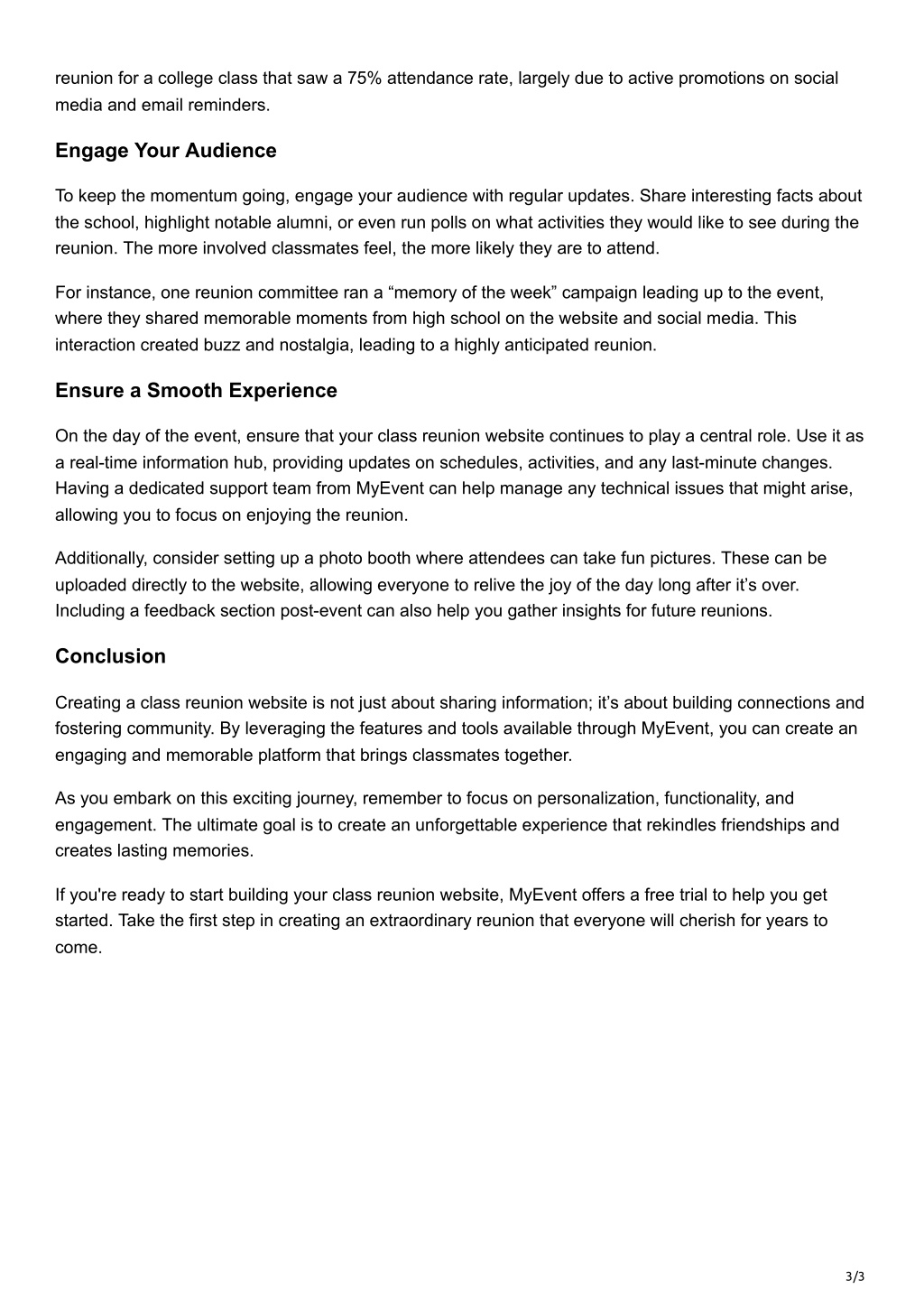 reunion for a college class that saw a 75% attendance rate, largely due to active promotions on social media and email reminders.

Engage Your Audience

To keep the momentum going, engage your audience with regular updates. Share interesting facts about the school, highlight notable alumni, or even run polls on what activities they would like to see during the reunion. The more involved classmates feel, the more likely they are to attend.

For instance, one reunion committee ran a “memory of the week” campaign leading up to the event, where they shared memorable moments from high school on the website and social media. This interaction created buzz and nostalgia, leading to a highly anticipated reunion.

Ensure a Smooth Experience

On the day of the event, ensure that your class reunion website continues to play a central role. Use it as a real-time information hub, providing updates on schedules, activities, and any last-minute changes. Having a dedicated support team from MyEvent can help manage any technical issues that might arise, allowing you to focus on enjoying the reunion.

Additionally, consider setting up a photo booth where attendees can take fun pictures. These can be uploaded directly to the website, allowing everyone to relive the joy of the day long after it’s over. Including a feedback section post-event can also help you gather insights for future reunions.

Conclusion

Creating a class reunion website is not just about sharing information; it’s about building connections and fostering community. By leveraging the features and tools available through MyEvent, you can create an engaging and memorable platform that brings classmates together.

As you embark on this exciting journey, remember to focus on personalization, functionality, and engagement. The ultimate goal is to create an unforgettable experience that rekindles friendships and creates lasting memories.

If you're ready to start building your class reunion website, MyEvent offers a free trial to help you get started. Take the first step in creating an extraordinary reunion that everyone will cherish for years to come.

3/3